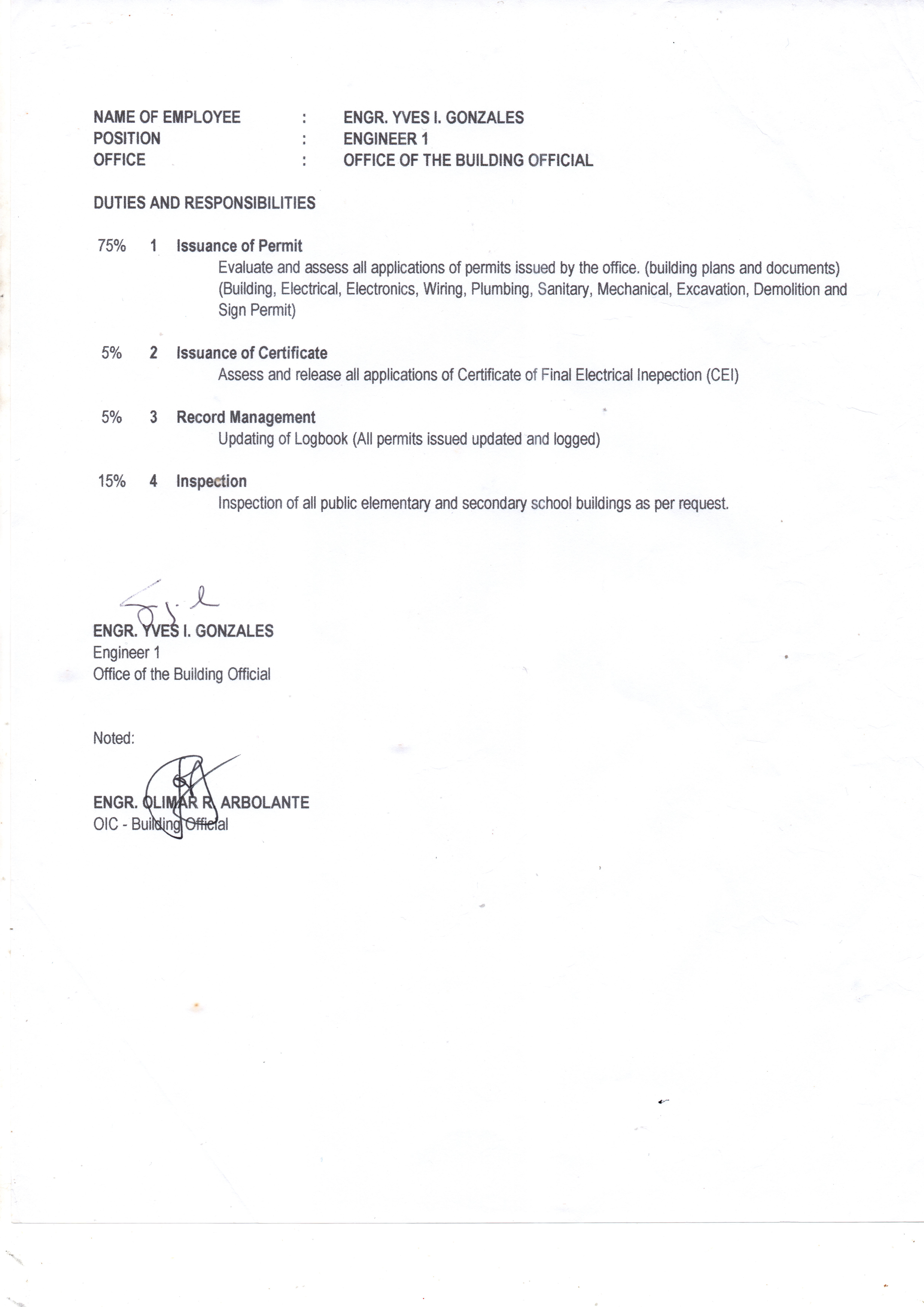 NAME OF EMPLOYEE : ENGR. YVES I. GONZALES
POSITION : ENGINEER 1
OFFICE : OFFICE OF THE BUILDING OFFICIAL

DUTIES AND RESPONSIBILITIES

75% 1 Issuance of Permit
Evaluate and assess all applications of permits issued by the office. (building plans and documents) (Building, Electrical, Electronics, Wiring, Plumbing, Sanitary, Mechanical, Excavation, Demolition and Sign Permit)

5% 2 Issuance of Certificate
Assess and release all applications of Certificate of Final Electrical Inepection (CEI)

5% 3 Record Management
Updating of Logbook (All permits issued updated and logged)

15% 4 Inspection
Inspection of all public elementary and secondary school buildings as per request.

ENGR. YVES I. GONZALES
Engineer 1
Office of the Building Official

Noted:

ENGR. OLIMAR R. ARBOLANTE
OIC - Building Official